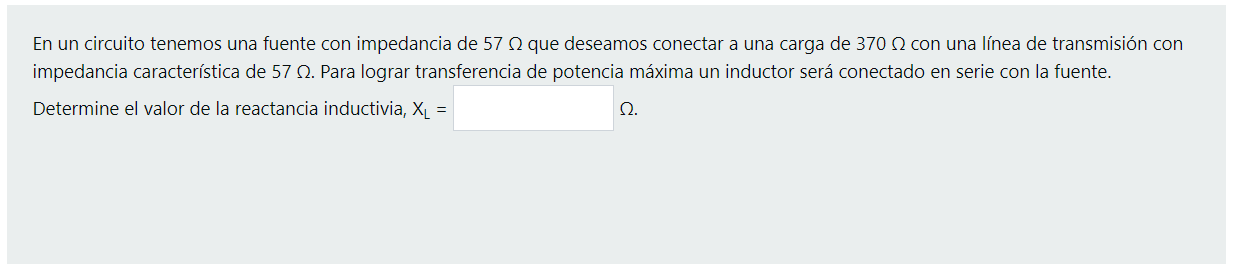 En un circuito tenemos una fuente con impedancia de 57 Ω que deseamos conectar a una carga de 370 Ω con una línea de transmisión con impedancia característica de 57 Ω. Para lograr transferencia de potencia máxima un inductor será conectado en serie con la fuente.

Determine el valor de la reactancia inductivia, $X_L$ = Ω.